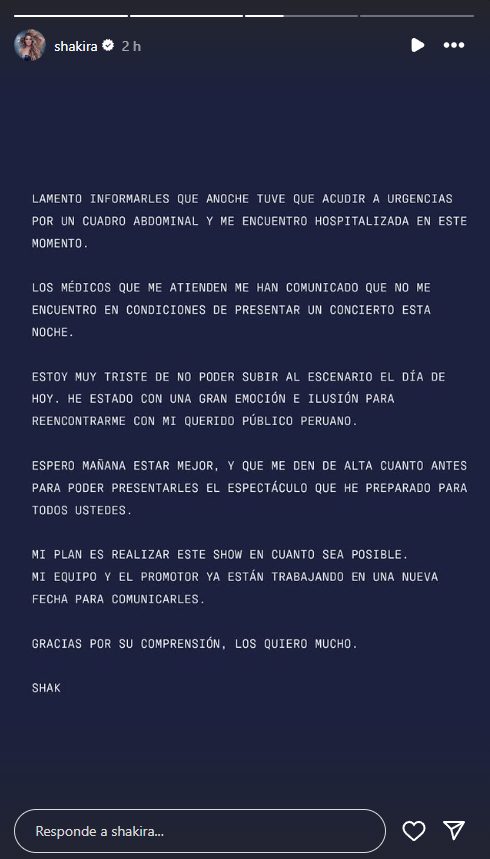 shakira 2 h

LAMENTO INFORMARLES QUE ANOCHE TUVE QUE ACUDIR A URGENCIAS POR UN CUADRO ABDOMINAL Y ME ENCUENTRO HOSPITALIZADA EN ESTE MOMENTO.

LOS MÉDICOS QUE ME ATIENDEN ME HAN COMUNICADO QUE NO ME ENCUENTRO EN CONDICIONES DE PRESENTAR UN CONCIERTO ESTA NOCHE.

ESTOY MUY TRISTE DE NO PODER SUBIR AL ESCENARIO EL DÍA DE HOY. HE ESTADO CON UNA GRAN EMOCIÓN E ILUSIÓN PARA REENCONTRARME CON MI QUERIDO PÚBLICO PERUANO.

ESPERO MAÑANA ESTAR MEJOR, Y QUE ME DEN DE ALTA CUANTO ANTES PARA PODER PRESENTARLES EL ESPECTÁCULO QUE HE PREPARADO PARA TODOS USTEDES.

MI PLAN ES REALIZAR ESTE SHOW EN CUANTO SEA POSIBLE.
MI EQUIPO Y EL PROMOTOR YA ESTÁN TRABAJANDO EN UNA NUEVA FECHA PARA COMUNICARLES.

GRACIAS POR SU COMPRENSIÓN, LOS QUIERO MUCHO.

SHAK

Responde a shakira...